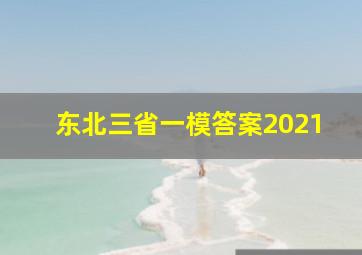 东北三省一模答案2021